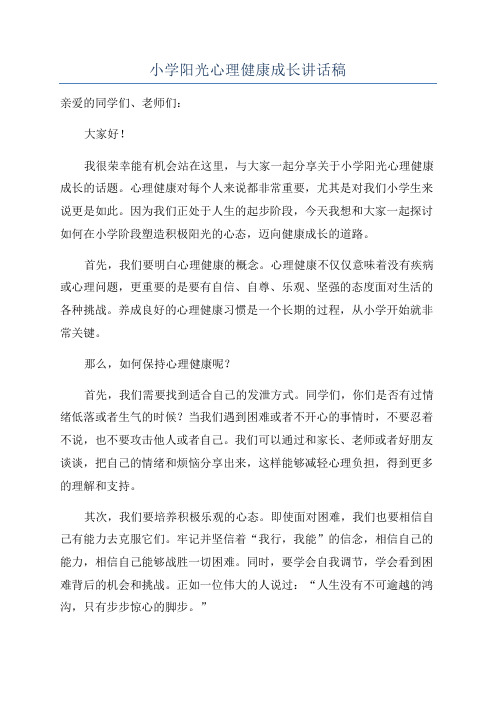 小学阳光心理健康成长讲话稿

亲爱的同学们、老师们：

大家好！

我很荣幸能有机会站在这里，与大家一起分享关于小学阳光心理健康成长的话题。心理健康对每个人来说都非常重要，尤其是对我们小学生来说更是如此。因为我们正处于人生的起步阶段，今天我想和大家一起探讨如何在小学阶段塑造积极阳光的心态，迈向健康成长的道路。

首先，我们要明白心理健康的概念。心理健康不仅仅意味着没有疾病或心理问题，更重要的是要有自信、自尊、乐观、坚强的态度面对生活的各种挑战。养成良好的心理健康习惯是一个长期的过程，从小学开始就非常关键。

那么，如何保持心理健康呢？

首先，我们需要找到适合自己的发泄方式。同学们，你们是否有过情绪低落或者生气的时候？当我们遇到困难或者不开心的事情时，不要忍着不说，也不要攻击他人或者自己。我们可以通过和家长、老师或者好朋友谈谈，把自己的情绪和烦恼分享出来，这样能够减轻心理负担，得到更多的理解和支持。

其次，我们要培养积极乐观的心态。即使面对困难，我们也要相信自己有能力去克服它们。牢记并坚信着“我行，我能”的信念，相信自己的能力，相信自己能够战胜一切困难。同时，要学会自我调节，学会看到困难背后的机会和挑战。正如一位伟大的人说过：“人生没有不可逾越的鸿沟，只有步步惊心的脚步。”